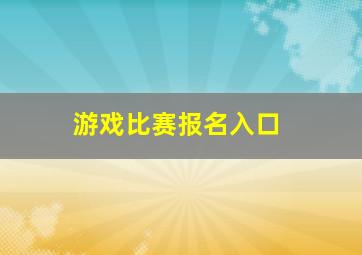 游戏比赛报名入口